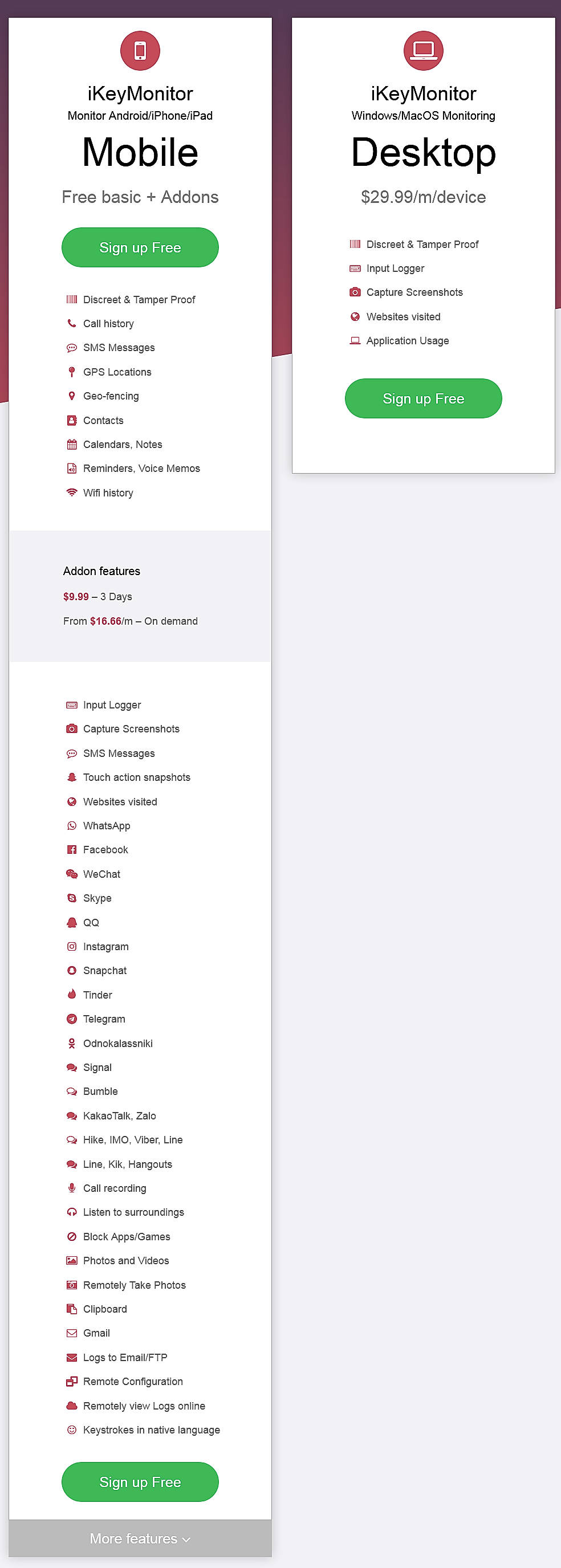 iKeyMonitor
Monitor Android/iPhone/iPad
Mobile
Free basic + Addons
Sign up Free
Discreet & Tamper Proof
Call history
SMS Messages
GPS Locations
Geo-fencing
Contacts
Calendars, Notes
Reminders, Voice Memos
Wifi history

Addon features
$9.99 – 3 Days
From $16.66/m – On demand

Input Logger
Capture Screenshots
SMS Messages
Touch action snapshots
Websites visited
WhatsApp
Facebook
WeChat
Skype
QQ
Instagram
Snapchat
Tinder
Telegram
Odnokalassniki
Signal
Bumble
KakaoTalk, Zalo
Hike, IMO, Viber, Line
Line, Kik, Hangouts
Call recording
Listen to surroundings
Block Apps/Games
Photos and Videos
Remotely Take Photos
Clipboard
Gmail
Logs to Email/FTP
Remote Configuration
Remotely view Logs online
Keystrokes in native language
Sign up Free
More features

iKeyMonitor
Windows/MacOS Monitoring
Desktop
$29.99/m/device
Discreet & Tamper Proof
Input Logger
Capture Screenshots
Websites visited
Application Usage
Sign up Free